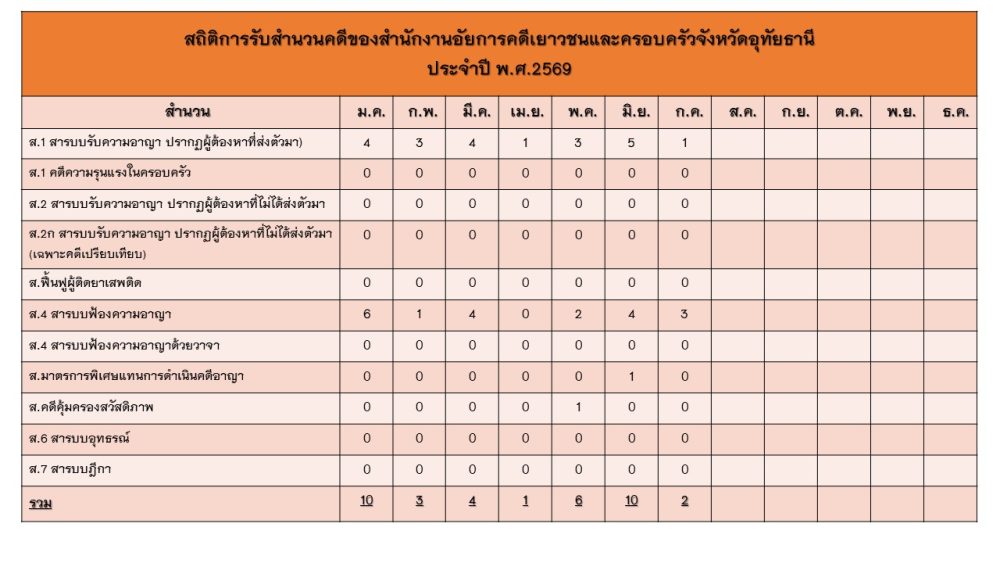 สถิติการรับสำนวนคดีของสำนักงานอัยการคดีเยาวชนและครอบครัวจังหวัดอุทัยธานี
ประจำปี พ.ศ.2569

| สำนวน | ม.ค. | ก.พ. | มี.ค. | เม.ย. | พ.ค. | มิ.ย. | ก.ค. | ส.ค. | ก.ย. | ต.ค. | พ.ย. | ธ.ค. |
|---|---|---|---|---|---|---|---|---|---|---|---|---|
| ส.1 สารบบรับความอาญา ปรากฏผู้ต้องหาที่ส่งตัวมา) | 4 | 3 | 4 | 1 | 3 | 5 | 1 | | | | | |
| ส.1 คดีความรุนแรงในครอบครัว | 0 | 0 | 0 | 0 | 0 | 0 | 0 | | | | | |
| ส.2 สารบบรับความอาญา ปรากฏผู้ต้องหาที่ไม่ได้ส่งตัวมา | 0 | 0 | 0 | 0 | 0 | 0 | 0 | | | | | |
| ส.2ก สารบบรับความอาญา ปรากฏผู้ต้องหาที่ไม่ได้ส่งตัวมา (เฉพาะคดีเปรียบเทียบ) | 0 | 0 | 0 | 0 | 0 | 0 | 0 | | | | | |
| ส.ฟื้นฟูผู้ติดยาเสพติด | 0 | 0 | 0 | 0 | 0 | 0 | 0 | | | | | |
| ส.4 สารบบฟ้องความอาญา | 6 | 1 | 4 | 0 | 2 | 4 | 3 | | | | | |
| ส.4 สารบบฟ้องความอาญาด้วยวาจา | 0 | 0 | 0 | 0 | 0 | 0 | 0 | | | | | |
| ส.มาตรการพิเศษแทนการดำเนินคดีอาญา | 0 | 0 | 0 | 0 | 0 | 1 | 0 | | | | | |
| ส.คดีคุ้มครองสวัสดิภาพ | 0 | 0 | 0 | 0 | 1 | 0 | 0 | | | | | |
| ส.6 สารบบอุทธรณ์ | 0 | 0 | 0 | 0 | 0 | 0 | 0 | | | | | |
| ส.7 สารบบฎีกา | 0 | 0 | 0 | 0 | 0 | 0 | 0 | | | | | |
| รวม | 10 | 3 | 4 | 1 | 6 | 10 | 2 | | | | | |